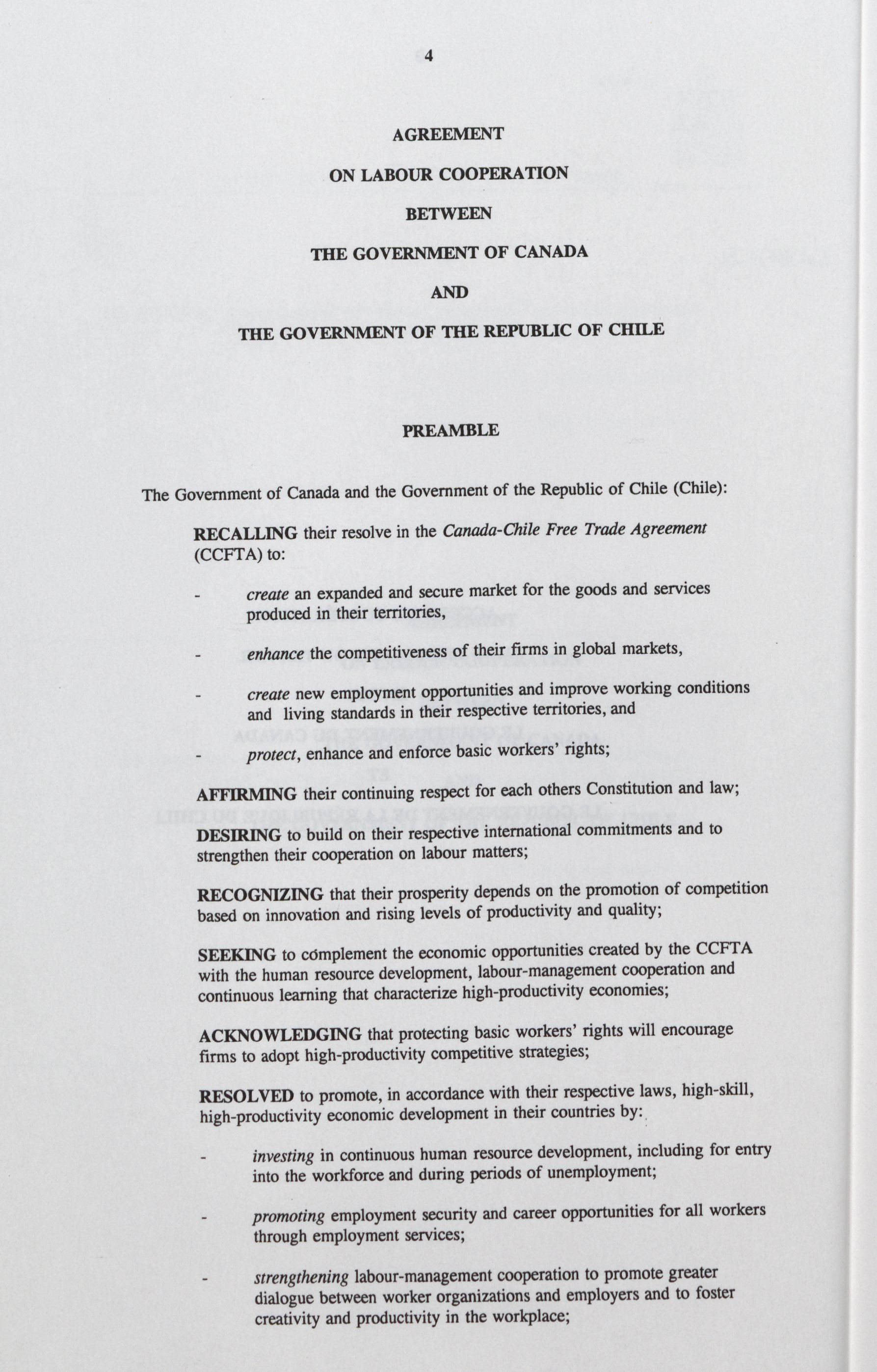 4

AGREEMENT

ON LABOUR COOPERATION

BETWEEN

THE GOVERNMENT OF CANADA

AND

THE GOVERNMENT OF THE REPUBLIC OF CHILE

PREAMBLE

The Government of Canada and the Government of the Republic of Chile (Chile):

RECALLING their resolve in the Canada-Chile Free Trade Agreement (CCFTA) to:

- create an expanded and secure market for the goods and services produced in their territories,

- enhance the competitiveness of their firms in global markets,

- create new employment opportunities and improve working conditions and living standards in their respective territories, and

- protect, enhance and enforce basic workers' rights;

AFFIRMING their continuing respect for each others Constitution and law;

DESIRING to build on their respective international commitments and to strengthen their cooperation on labour matters;

RECOGNIZING that their prosperity depends on the promotion of competition based on innovation and rising levels of productivity and quality;

SEEKING to complement the economic opportunities created by the CCFTA with the human resource development, labour-management cooperation and continuous learning that characterize high-productivity economies;

ACKNOWLEDGING that protecting basic workers' rights will encourage firms to adopt high-productivity competitive strategies;

RESOLVED to promote, in accordance with their respective laws, high-skill, high-productivity economic development in their countries by:

- investing in continuous human resource development, including for entry into the workforce and during periods of unemployment;

- promoting employment security and career opportunities for all workers through employment services;

- strengthening labour-management cooperation to promote greater dialogue between worker organizations and employers and to foster creativity and productivity in the workplace;